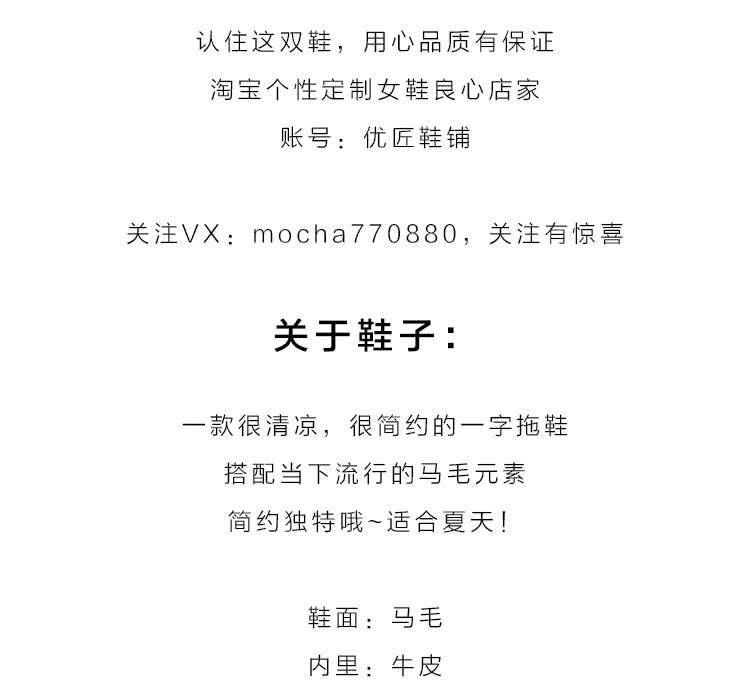 认住这双鞋，用心品质有保证

淘宝个性定制女鞋良心店家

账号：优匠鞋铺

关注VX：mocha770880，关注有惊喜

关于鞋子：

一款很清凉，很简约的一字拖鞋

搭配当下流行的马毛元素

简约独特哦~适合夏天！

鞋面：马毛

内里：牛皮